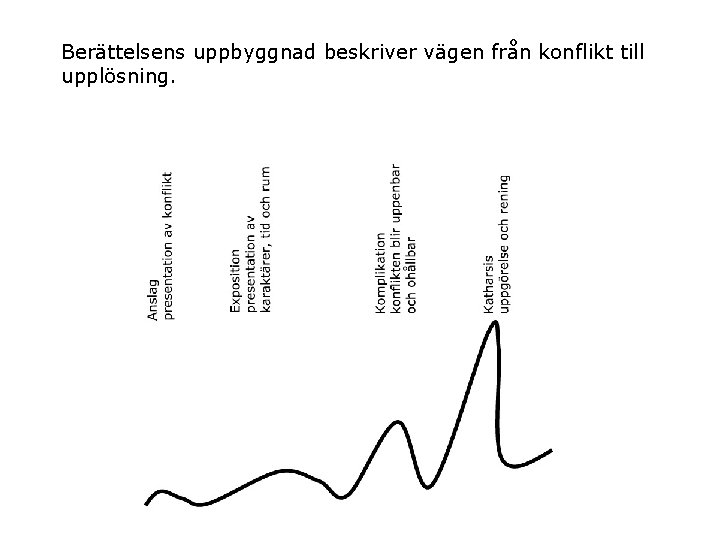 Berättelsens uppbyggnad beskriver vägen från konflikt till upplösning.

Anslag
presentation av konflikt

Exposition
presentation av
karaktärer, tid och rum

Komplikation
konflikten blir uppenbar
och ohållbar

Katharsis
uppgörelse och rening